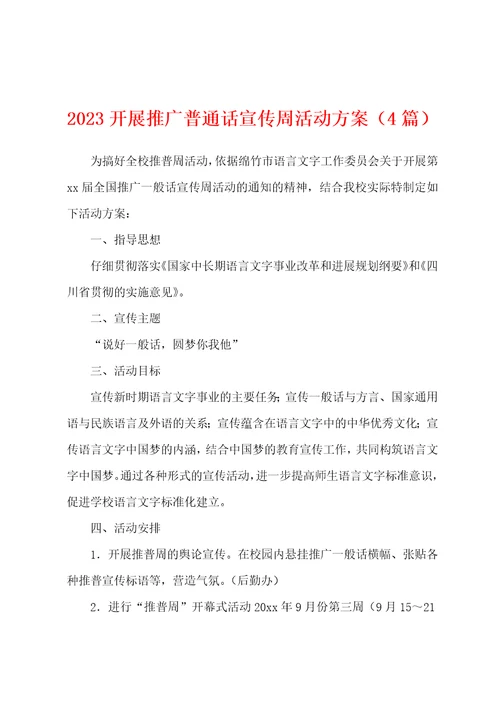 2023 开展推广普通话宣传周活动方案（4 篇）

为搞好全校推普周活动，依据绵竹市语言文字工作委员会关于开展第 xx 届全国推广一般话宣传周活动的通知的精神，结合我校实际特制定如下活动方案：

一、指导思想

仔细贯彻落实《国家中长期语言文字事业改革和进展规划纲要》和《四川省贯彻的实施意见》。

二、宣传主题

“说好一般话，圆梦你我他”

三、活动目标

宣传新时期语言文字事业的主要任务；宣传一般话与方言、国家通用语与民族语言及外语的关系；宣传蕴含在语言文字中的中华优秀文化；宣传语言文字中国梦的内涵，结合中国梦的教育宣传工作，共同构筑语言文字中国梦。通过各种形式的宣传活动，进一步提高师生语言文字标准意识，促进学校语言文字标准化建立。

四、活动安排

1．开展推普周的舆论宣传。在校园内悬挂推广一般话横幅、张贴各种推普宣传标语等，营造气氛。（后勤办）

2．进行“推普周”开幕式活动 20xx 年 9 月份第三周（9 月 15～21